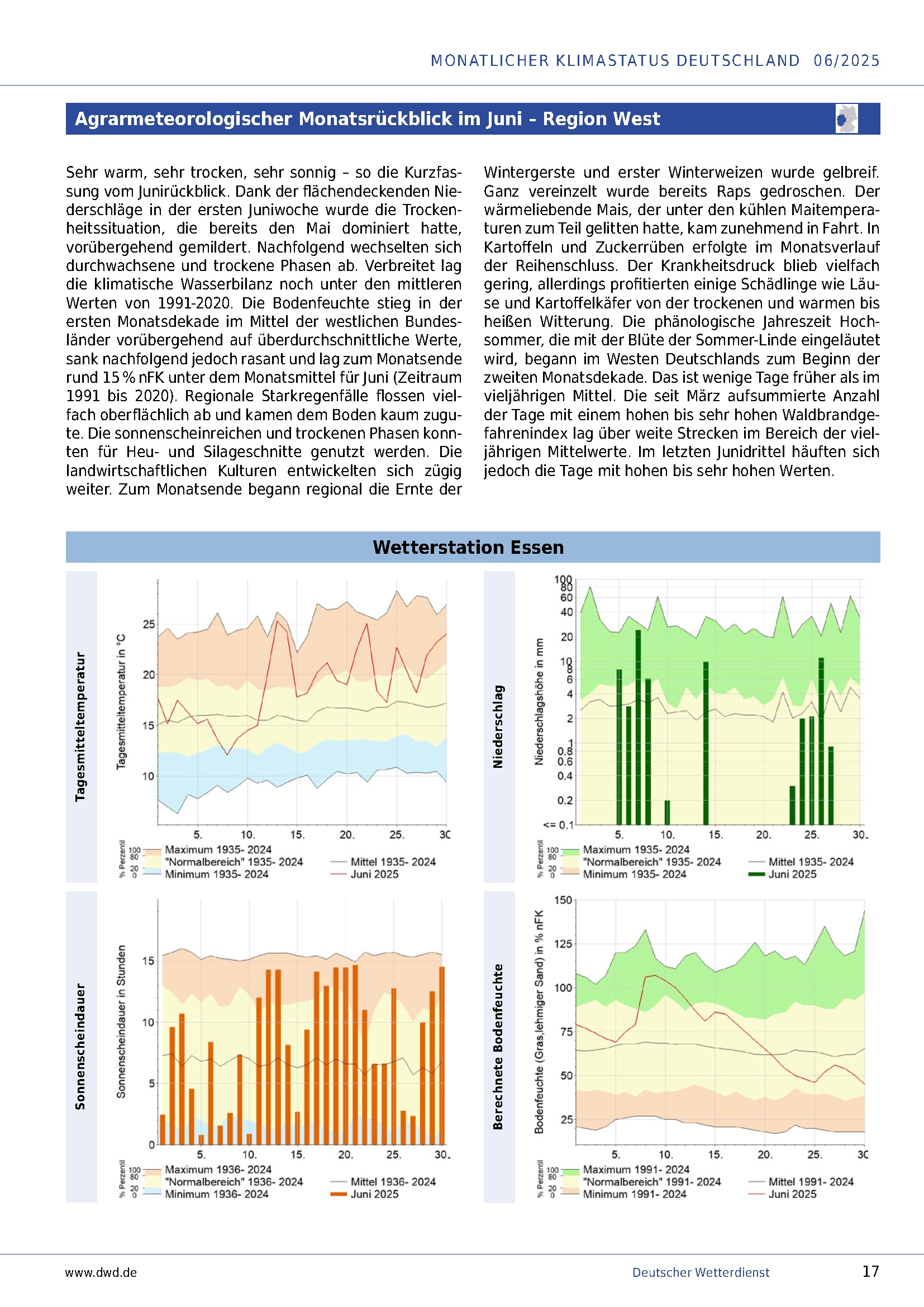 MONATLICHER KLIMASTATUS DEUTSCHLAND 06/2025

Agrarmeteorologischer Monatsrückblick im Juni - Region West

Sehr warm, sehr trocken, sehr sonnig – so die Kurzfassung vom Junirückblick. Dank der flächendeckenden Niederschläge in der ersten Juniwoche wurde die Trockenheitssituation, die bereits den Mai dominiert hatte, vorübergehend gemildert. Nachfolgend wechselten sich durchwachsene und trockene Phasen ab. Verbreitet lag die klimatische Wasserbilanz noch unter den mittleren Werten von 1991-2020. Die Bodenfeuchte stieg in der ersten Monatsdekade im Mittel der westlichen Bundesländer vorübergehend auf überdurchschnittliche Werte, sank nachfolgend jedoch rasant und lag zum Monatsende rund 15 % nFK unter dem Monatsmittel für Juni (Zeitraum 1991 bis 2020). Regionale Starkregenfälle flossen vielfach oberflächlich ab und kamen dem Boden kaum zugute. Die sonnenscheinreichen und trockenen Phasen konnten für Heu- und Silageschnitte genutzt werden. Die landwirtschaftlichen Kulturen entwickelten sich zügig weiter. Zum Monatsende begann regional die Ernte der Wintergerste und erster Winterweizen wurde gelbreif. Ganz vereinzelt wurde bereits Raps gedroschen. Der wärmeliebende Mais, der unter den kühlen Maitemperaturen zum Teil gelitten hatte, kam zunehmend in Fahrt. In Kartoffeln und Zuckerrüben erfolgte im Monatsverlauf der Reihenschluss. Der Krankheitsdruck blieb vielfach gering, allerdings profitierten einige Schädlinge wie Läuse und Kartoffelkäfer von der trockenen und warmen bis heißen Witterung. Die phänologische Jahreszeit Hochsommer, die mit der Blüte der Sommer-Linde eingeläutet wird, begann im Westen Deutschlands zum Beginn der zweiten Monatsdekade. Das ist wenige Tage früher als im vieljährigen Mittel. Die seit März aufsummierte Anzahl der Tage mit einem hohen bis sehr hohen Waldbrandgefahrenindex lag über weite Strecken im Bereich der vieljährigen Mittelwerte. Im letzten Junidrittel häuften sich jedoch die Tage mit hohen bis sehr hohen Werten.

Wetterstation Essen

Tagesmitteltemperatur
Tagesmitteltemperatur in °C
25 20 15 10
5. 10. 15. 20. 25. 30
% Perzentil 100 80 20 0
Maximum 1935- 2024
"Normalbereich" 1935- 2024
Minimum 1935- 2024
Mittel 1935- 2024
Juni 2025

Niederschlag
Niederschlagshöhe in mm
100 80 60 40 20 10 8 6 4 2 1 0.8 0.6 0.4 0.2 <= 0.1
5. 10. 15. 20. 25. 30.
% Perzentil 100 80 20 0
Maximum 1935- 2024
"Normalbereich" 1935- 2024
Minimum 1935- 2024
Mittel 1935- 2024
Juni 2025

Sonnenscheindauer
Sonnenscheindauer in Stunden
15 10 5 0
5. 10. 15. 20. 25. 30.
% Perzentil 100 80 20 0
Maximum 1936- 2024
"Normalbereich" 1936- 2024
Minimum 1936- 2024
Mittel 1936- 2024
Juni 2025

Berechnete Bodenfeuchte
Bodenfeuchte (Gras,lehmiger Sand) in % nFK
150 125 100 75 50 25
5. 10. 15. 20. 25. 30
% Perzentil 100 80 20 0
Maximum 1991- 2024
"Normalbereich" 1991- 2024
Minimum 1991- 2024
Mittel 1991- 2024
Juni 2025

www.dwd.de Deutscher Wetterdienst 17